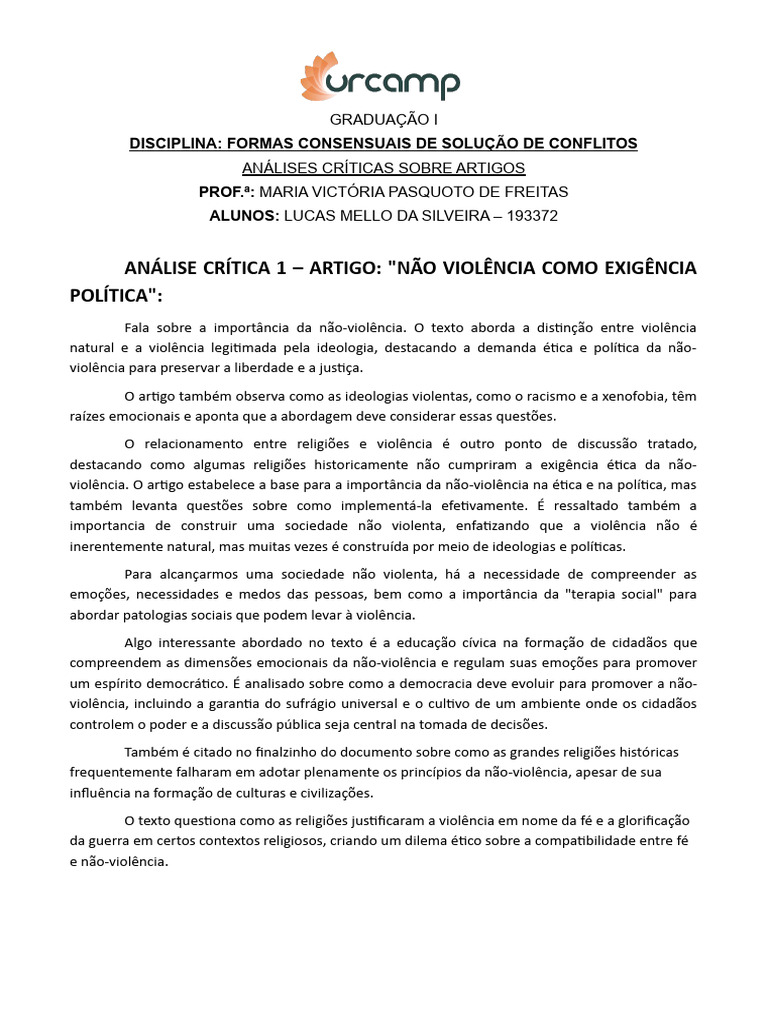 urcamp

GRADUAÇÃO I

DISCIPLINA: FORMAS CONSENSUAIS DE SOLUÇÃO DE CONFLITOS

ANÁLISES CRÍTICAS SOBRE ARTIGOS

PROF.ª: MARIA VICTÓRIA PASQUOTO DE FREITAS

ALUNOS: LUCAS MELLO DA SILVEIRA – 193372

ANÁLISE CRÍTICA 1 – ARTIGO: "NÃO VIOLÊNCIA COMO EXIGÊNCIA POLÍTICA":

Fala sobre a importância da não-violência. O texto aborda a distinção entre violência natural e a violência legitimada pela ideologia, destacando a demanda ética e política da não-violência para preservar a liberdade e a justiça.

O artigo também observa como as ideologias violentas, como o racismo e a xenofobia, têm raízes emocionais e aponta que a abordagem deve considerar essas questões.

O relacionamento entre religiões e violência é outro ponto de discussão tratado, destacando como algumas religiões historicamente não cumpriram a exigência ética da não-violência. O artigo estabelece a base para a importância da não-violência na ética e na política, mas também levanta questões sobre como implementá-la efetivamente. É ressaltado também a importancia de construir uma sociedade não violenta, enfatizando que a violência não é inerentemente natural, mas muitas vezes é construída por meio de ideologias e políticas.

Para alcançarmos uma sociedade não violenta, há a necessidade de compreender as emoções, necessidades e medos das pessoas, bem como a importância da "terapia social" para abordar patologias sociais que podem levar à violência.

Algo interessante abordado no texto é a educação cívica na formação de cidadãos que compreendem as dimensões emocionais da não-violência e regulam suas emoções para promover um espírito democrático. É analisado sobre como a democracia deve evoluir para promover a não-violência, incluindo a garantia do sufrágio universal e o cultivo de um ambiente onde os cidadãos controlem o poder e a discussão pública seja central na tomada de decisões.

Também é citado no finalzinho do documento sobre como as grandes religiões históricas frequentemente falharam em adotar plenamente os princípios da não-violência, apesar de sua influência na formação de culturas e civilizações.

O texto questiona como as religiões justificaram a violência em nome da fé e a glorificação da guerra em certos contextos religiosos, criando um dilema ético sobre a compatibilidade entre fé e não-violência.